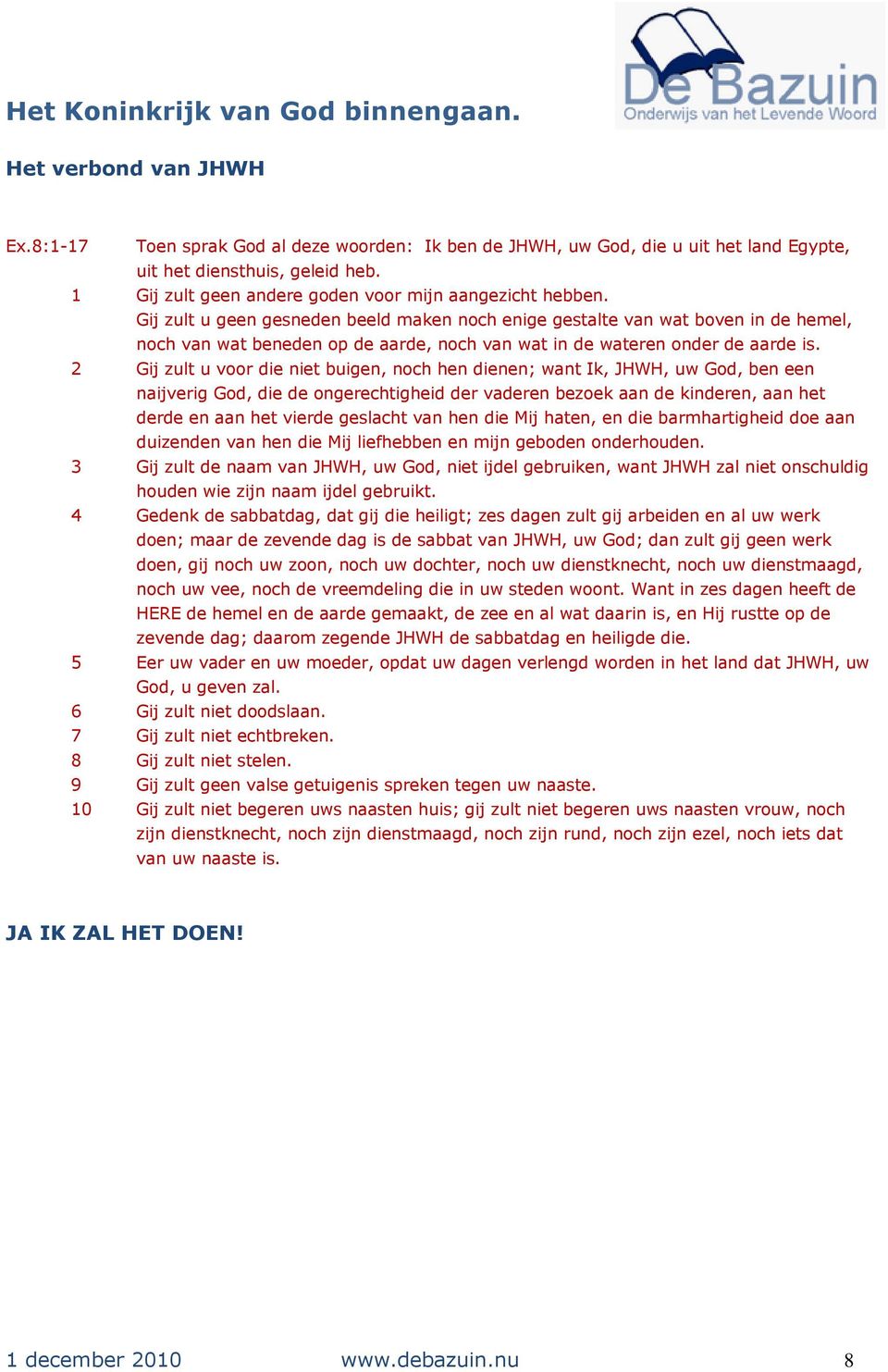 De Bazuin
Onderwijs van het Levende Woord

Het Koninkrijk van God binnengaan.

Het verbond van JHWH

Ex.8:1-17 Toen sprak God al deze woorden: Ik ben de JHWH, uw God, die u uit het land Egypte, uit het diensthuis, geleid heb.

1 Gij zult geen andere goden voor mijn aangezicht hebben.
Gij zult u geen gesneden beeld maken noch enige gestalte van wat boven in de hemel, noch van wat beneden op de aarde, noch van wat in de wateren onder de aarde is.

2 Gij zult u voor die niet buigen, noch hen dienen; want Ik, JHWH, uw God, ben een naijverig God, die de ongerechtigheid der vaderen bezoek aan de kinderen, aan het derde en aan het vierde geslacht van hen die Mij haten, en die barmhartigheid doe aan duizenden van hen die Mij liefhebben en mijn geboden onderhouden.

3 Gij zult de naam van JHWH, uw God, niet ijdel gebruiken, want JHWH zal niet onschuldig houden wie zijn naam ijdel gebruikt.

4 Gedenk de sabbatdag, dat gij die heiligt; zes dagen zult gij arbeiden en al uw werk doen; maar de zevende dag is de sabbat van JHWH, uw God; dan zult gij geen werk doen, gij noch uw zoon, noch uw dochter, noch uw dienstknecht, noch uw dienstmaagd, noch uw vee, noch de vreemdeling die in uw steden woont. Want in zes dagen heeft de HERE de hemel en de aarde gemaakt, de zee en al wat daarin is, en Hij rustte op de zevende dag; daarom zegende JHWH de sabbatdag en heiligde die.

5 Eer uw vader en uw moeder, opdat uw dagen verlengd worden in het land dat JHWH, uw God, u geven zal.

6 Gij zult niet doodslaan.

7 Gij zult niet echtbreken.

8 Gij zult niet stelen.

9 Gij zult geen valse getuigenis spreken tegen uw naaste.

10 Gij zult niet begeren uws naasten huis; gij zult niet begeren uws naasten vrouw, noch zijn dienstknecht, noch zijn dienstmaagd, noch zijn rund, noch zijn ezel, noch iets dat van uw naaste is.

JA IK ZAL HET DOEN!

1 december 2010 www.debazuin.nu 8